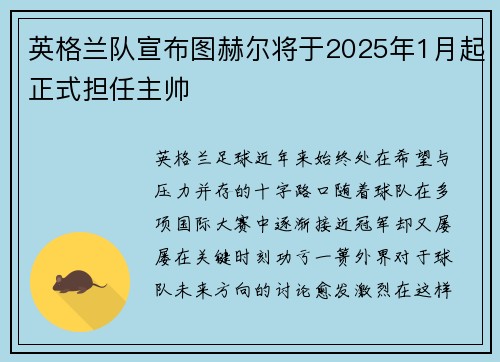 英格兰队宣布图赫尔将于2025年1月起正式担任主帅

英格兰足球近年来始终处在希望与压力并存的十字路口随着球队在多项国际大赛中逐渐接近冠军却又屡屡在关键时刻功亏一篑外界对于球队未来方向的讨论愈发激烈在这样